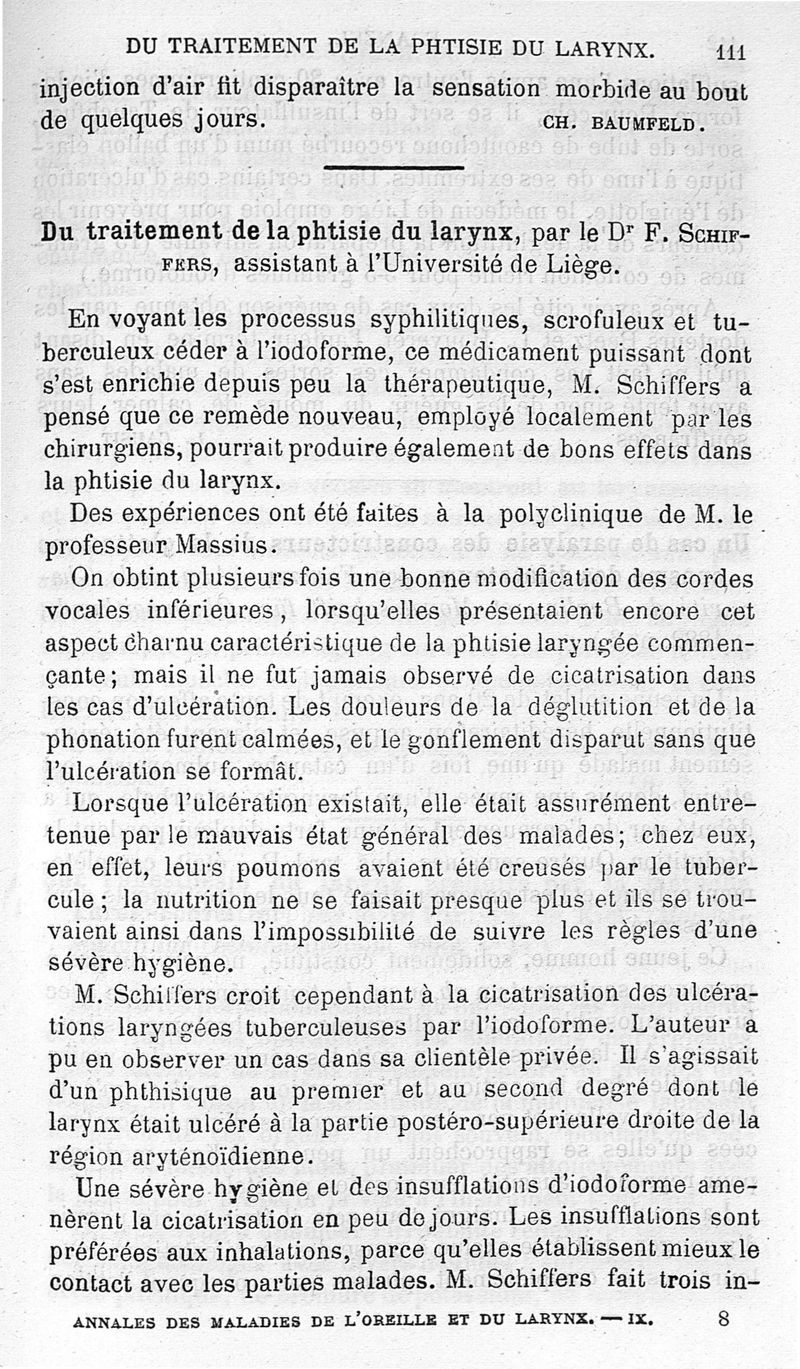 DU TRAITEMENT DE LA PHTISIE DU LARYNX. 111

injection d'air fit disparaître la sensation morbide au bout de quelques jours. CH. BAUMFELD.

Du traitement de la phtisie du larynx, par le Dr F. SCHIFFERS, assistant à l'Université de Liège.

En voyant les processus syphilitiques, scrofuleux et tuberculeux céder à l'iodoforme, ce médicament puissant dont s'est enrichie depuis peu la thérapeutique, M. Schiffers a pensé que ce remède nouveau, employé localement par les chirurgiens, pourrait produire également de bons effets dans la phtisie du larynx.

Des expériences ont été faites à la polyclinique de M. le professeur Massius.

On obtint plusieurs fois une bonne modification des cordes vocales inférieures, lorsqu'elles présentaient encore cet aspect charnu caractéristique de la phtisie laryngée commençante; mais il ne fut jamais observé de cicatrisation dans les cas d'ulcération. Les douleurs de la déglutition et de la phonation furent calmées, et le gonflement disparut sans que l'ulcération se formât.

Lorsque l'ulcération existait, elle était assurément entretenue par le mauvais état général des malades; chez eux, en effet, leurs poumons avaient été creusés par le tubercule; la nutrition ne se faisait presque plus et ils se trouvaient ainsi dans l'impossibilité de suivre les règles d'une sévère hygiène.

M. Schiffers croit cependant à la cicatrisation des ulcérations laryngées tuberculeuses par l'iodoforme. L'auteur a pu en observer un cas dans sa clientèle privée. Il s'agissait d'un phthisique au premier et au second degré dont le larynx était ulcéré à la partie postéro-supérieure droite de la région aryténoïdienne.

Une sévère hygiène et des insufflations d'iodoforme amenèrent la cicatrisation en peu de jours. Les insufflations sont préférées aux inhalations, parce qu'elles établissent mieux le contact avec les parties malades. M. Schiffers fait trois in-

ANNALES DES MALADIES DE L'OREILLE ET DU LARYNX. — IX. 8